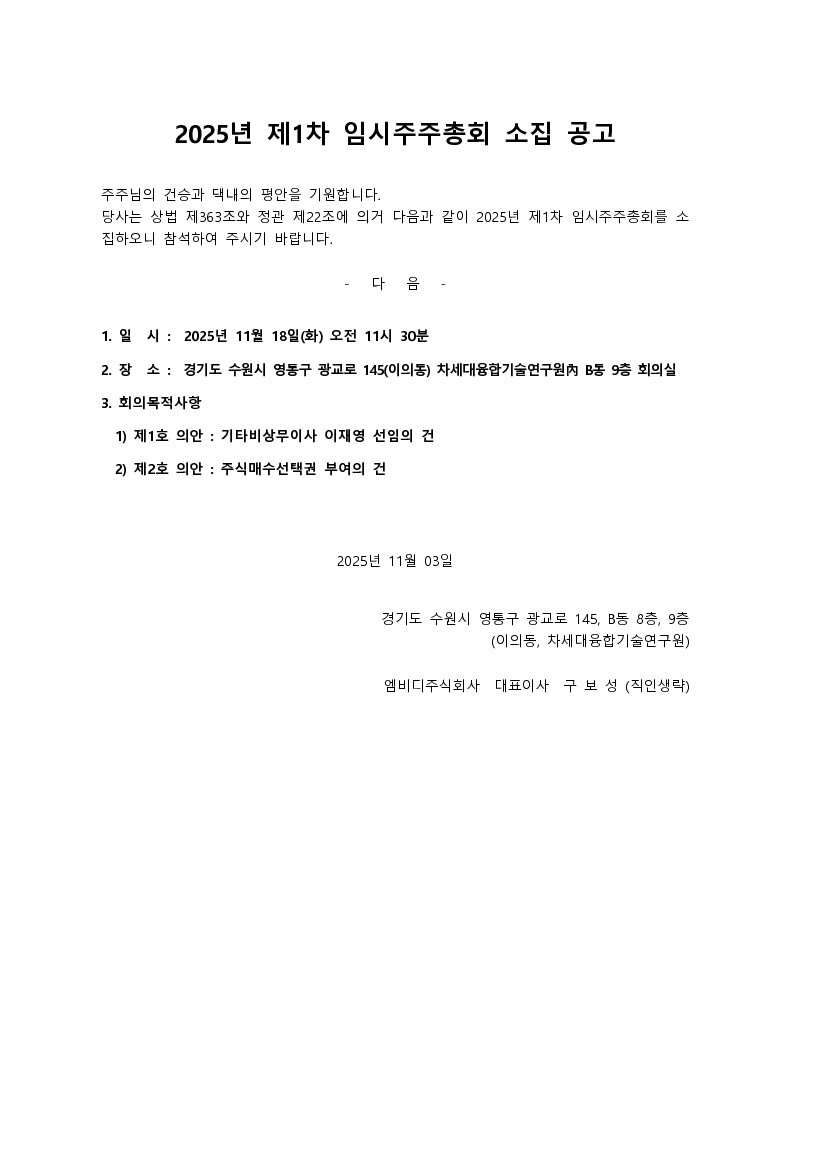 2025년 제1차 임시주주총회 소집 공고

주주님의 건승과 댁내의 평안을 기원합니다.
당사는 상법 제363조와 정관 제22조에 의거 다음과 같이 2025년 제1차 임시주주총회를 소집하오니 참석하여 주시기 바랍니다.

- 다 음 -

1. 일 시 : 2025년 11월 18일(화) 오전 11시 30분

2. 장 소 : 경기도 수원시 영통구 광교로 145(이의동) 차세대융합기술연구원內 B동 9층 회의실

3. 회의목적사항

1) 제1호 의안 : 기타비상무이사 이재영 선임의 건

2) 제2호 의안 : 주식매수선택권 부여의 건

2025년 11월 03일

경기도 수원시 영통구 광교로 145, B동 8층, 9층
(이의동, 차세대융합기술연구원)

엠비디주식회사 대표이사 구 보 성 (직인생략)